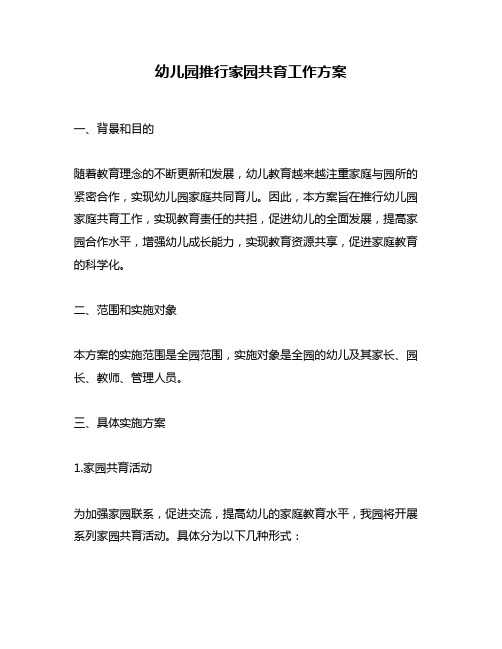 幼儿园推行家园共育工作方案

一、背景和目的

随着教育理念的不断更新和发展，幼儿教育越来越注重家庭与园所的紧密合作，实现幼儿园家庭共同育儿。因此，本方案旨在推行幼儿园家庭共育工作，实现教育责任的共担，促进幼儿的全面发展，提高家园合作水平，增强幼儿成长能力，实现教育资源共享，促进家庭教育的科学化。

二、范围和实施对象

本方案的实施范围是全园范围，实施对象是全园的幼儿及其家长、园长、教师、管理人员。

三、具体实施方案

1.家园共育活动

为加强家园联系，促进交流，提高幼儿的家庭教育水平，我园将开展系列家园共育活动。具体分为以下几种形式：